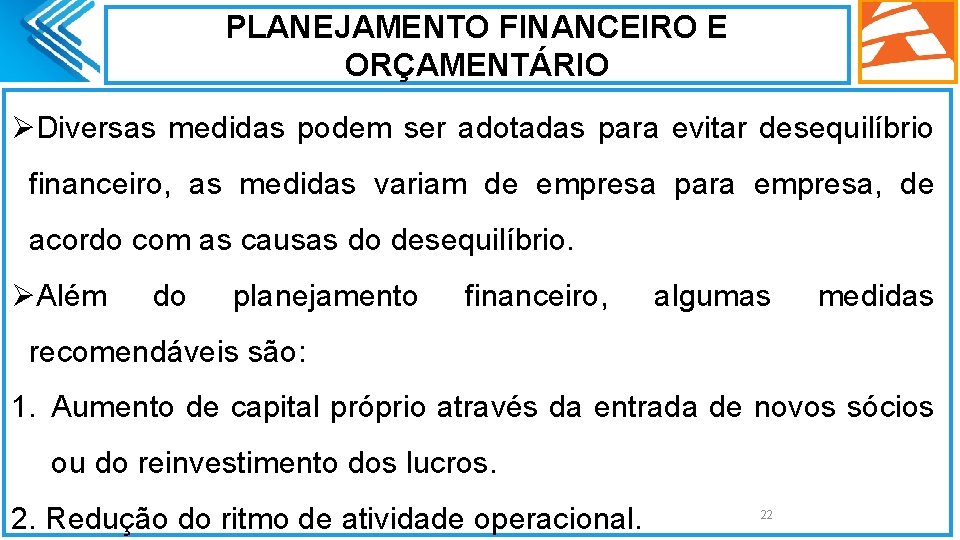 PLANEJAMENTO FINANCEIRO E ORÇAMENTÁRIO

➢Diversas medidas podem ser adotadas para evitar desequilíbrio financeiro, as medidas variam de empresa para empresa, de acordo com as causas do desequilíbrio.

➢Além do planejamento financeiro, algumas medidas recomendáveis são:

1. Aumento de capital próprio através da entrada de novos sócios ou do reinvestimento dos lucros.

2. Redução do ritmo de atividade operacional.

22